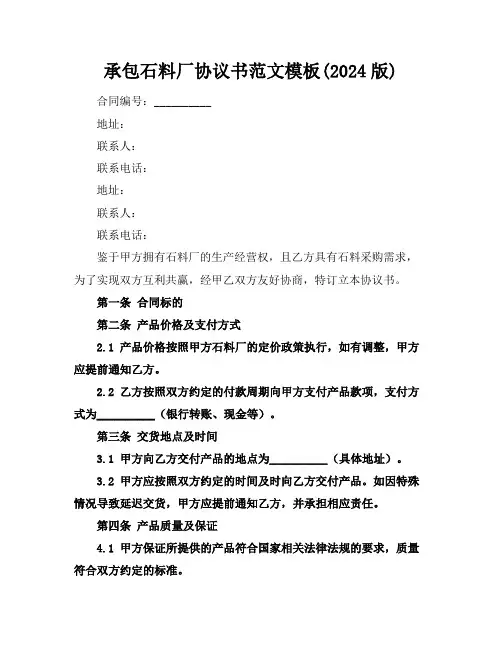 承包石料厂协议书范文模板(2024 版)

合同编号：__________

地址：

联系人：

联系电话：

地址：

联系人：

联系电话：

鉴于甲方拥有石料厂的生产经营权，且乙方具有石料采购需求，为了实现双方互利共赢，经甲乙双方友好协商，特订立本协议书。

第一条 合同标的

第二条 产品价格及支付方式

2.1 产品价格按照甲方石料厂的定价政策执行，如有调整，甲方应提前通知乙方。

2.2 乙方按照双方约定的付款周期向甲方支付产品款项，支付方式为__________（银行转账、现金等）。

第三条 交货地点及时间

3.1 甲方向乙方交付产品的地点为__________（具体地址）。

3.2 甲方应按照双方约定的时间及时向乙方交付产品。如因特殊情况导致延迟交货，甲方应提前通知乙方，并承担相应责任。

第四条 产品质量及保证

4.1 甲方保证所提供的产品符合国家相关法律法规的要求，质量符合双方约定的标准。